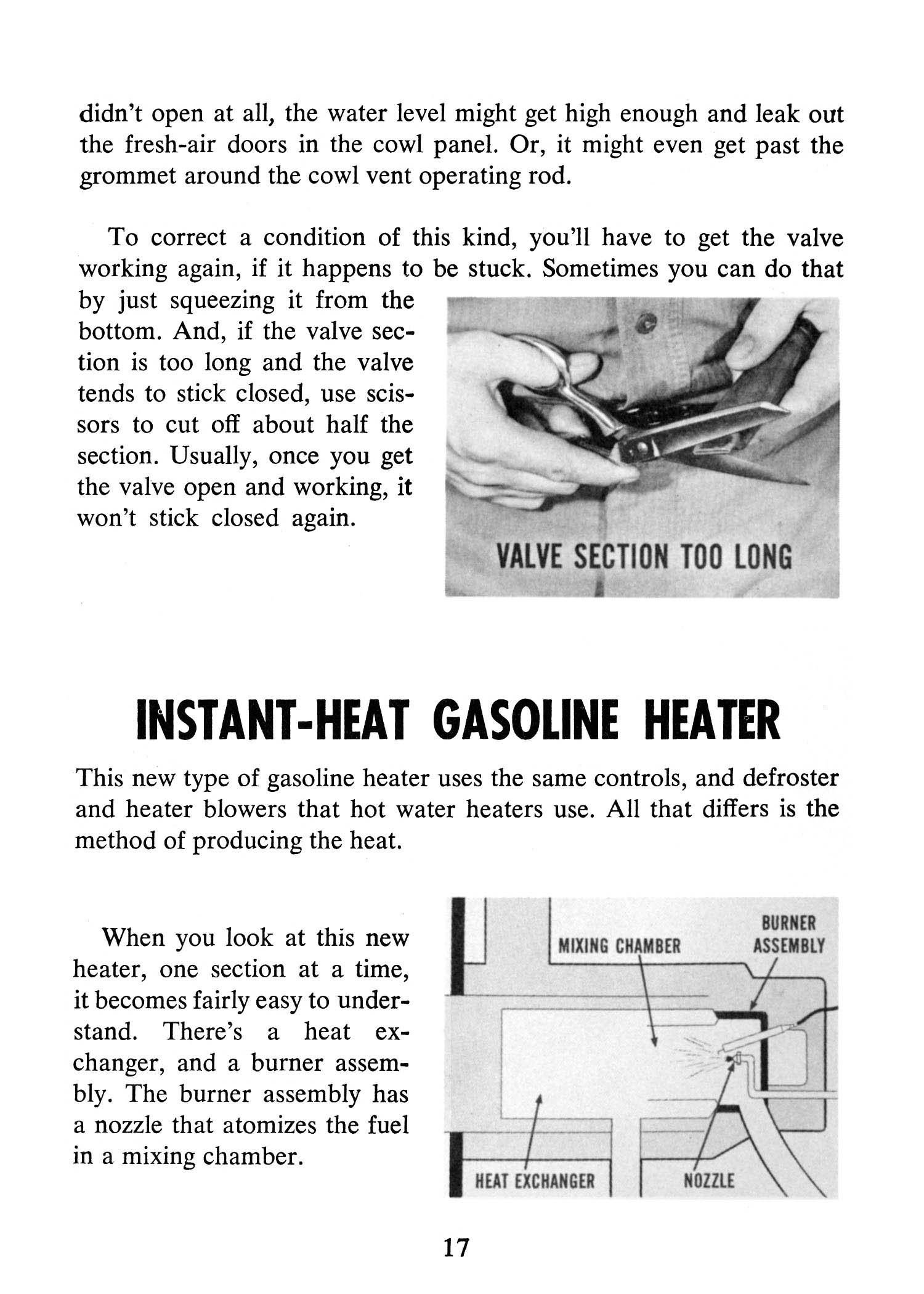 didn't open at all, the water level might get high enough and leak out the fresh-air doors in the cowl panel. Or, it might even get past the grommet around the cowl vent operating rod.

To correct a condition of this kind, you'll have to get the valve working again, if it happens to be stuck. Sometimes you can do that by just squeezing it from the bottom. And, if the valve section is too long and the valve tends to stick closed, use scissors to cut off about half the section. Usually, once you get the valve open and working, it won't stick closed again.

VALVE SECTION TOO LONG

INSTANT-HEAT GASOLINE HEATER

This new type of gasoline heater uses the same controls, and defroster and heater blowers that hot water heaters use. All that differs is the method of producing the heat.

When you look at this new heater, one section at a time, it becomes fairly easy to understand. There's a heat exchanger, and a burner assembly. The burner assembly has a nozzle that atomizes the fuel in a mixing chamber.

MIXING CHAMBER

BURNER ASSEMBLY

HEAT EXCHANGER

NOZZLE

17